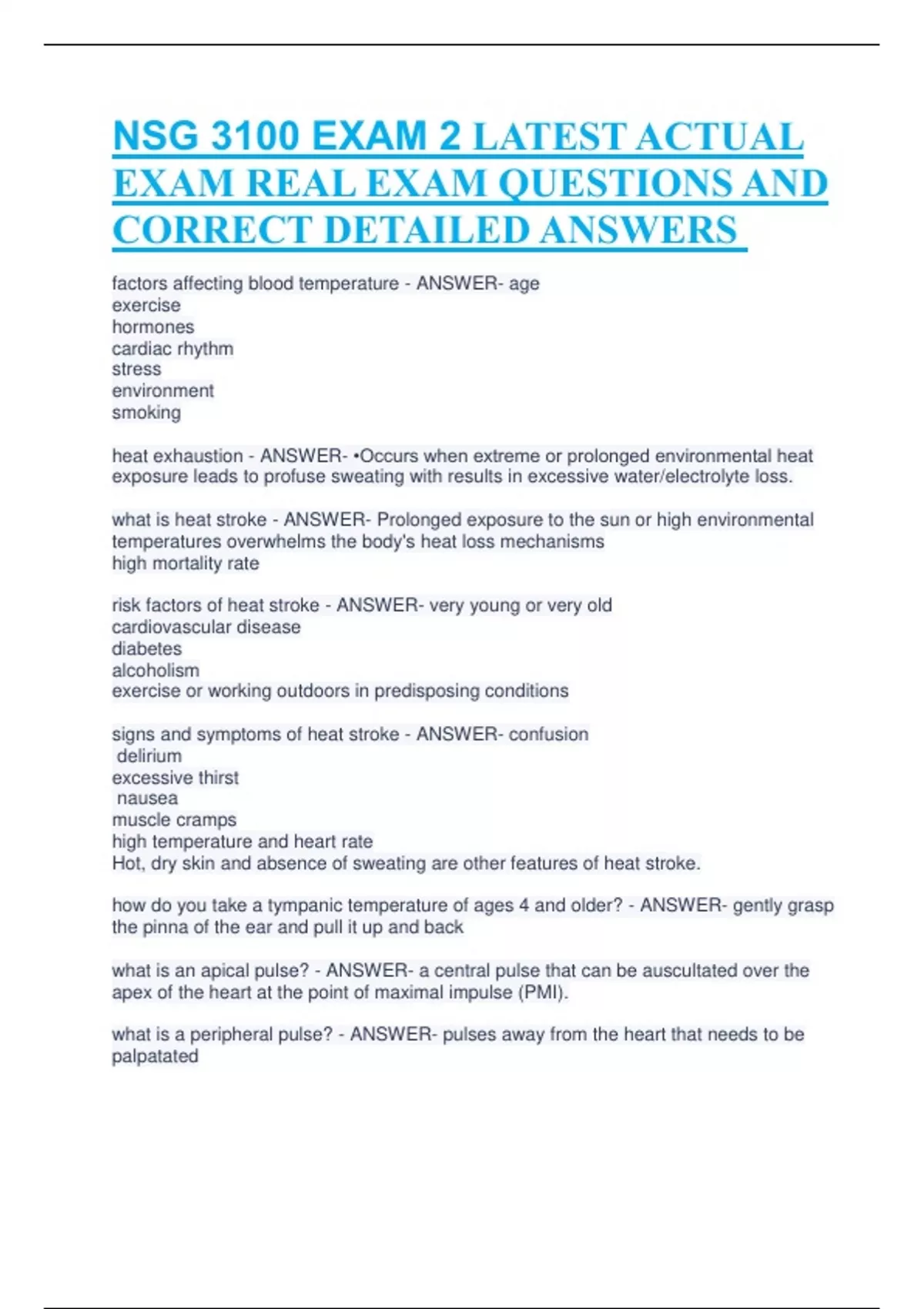 NSG 3100 EXAM 2 LATEST ACTUAL EXAM REAL EXAM QUESTIONS AND CORRECT DETAILED ANSWERS

factors affecting blood temperature - ANSWER- age
exercise
hormones
cardiac rhythm
stress
environment
smoking

heat exhaustion - ANSWER- •Occurs when extreme or prolonged environmental heat exposure leads to profuse sweating with results in excessive water/electrolyte loss.

what is heat stroke - ANSWER- Prolonged exposure to the sun or high environmental temperatures overwhelms the body's heat loss mechanisms
high mortality rate

risk factors of heat stroke - ANSWER- very young or very old
cardiovascular disease
diabetes
alcoholism
exercise or working outdoors in predisposing conditions

signs and symptoms of heat stroke - ANSWER- confusion
delirium
excessive thirst
nausea
muscle cramps
high temperature and heart rate
Hot, dry skin and absence of sweating are other features of heat stroke.

how do you take a tympanic temperature of ages 4 and older? - ANSWER- gently grasp the pinna of the ear and pull it up and back

what is an apical pulse? - ANSWER- a central pulse that can be auscultated over the apex of the heart at the point of maximal impulse (PMI).

what is a peripheral pulse? - ANSWER- pulses away from the heart that needs to be palpatated